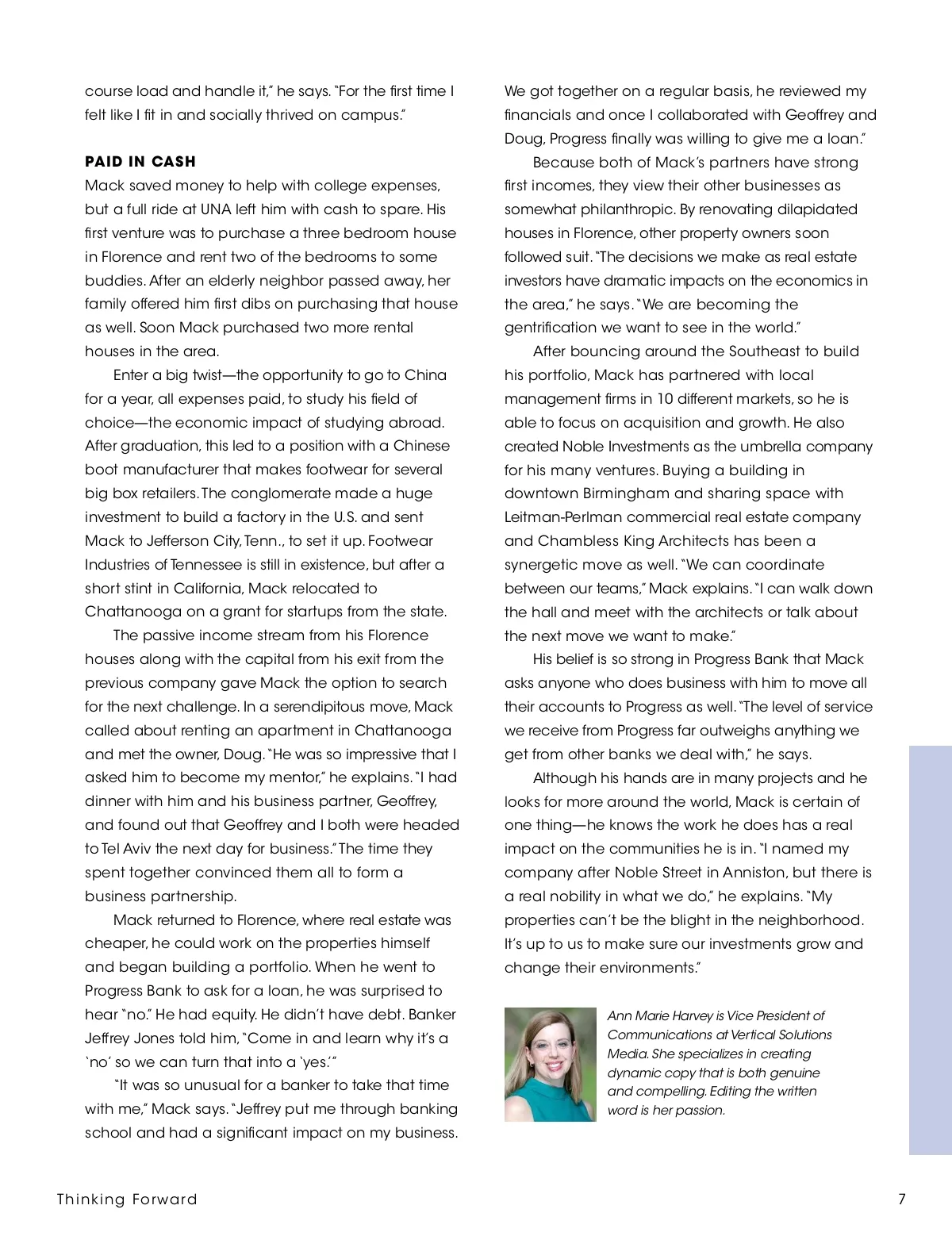 course load and handle it," he says. "For the first time I felt like I fit in and socially thrived on campus."

PAID IN CASH

Mack saved money to help with college expenses, but a full ride at UNA left him with cash to spare. His first venture was to purchase a three bedroom house in Florence and rent two of the bedrooms to some buddies. After an elderly neighbor passed away, her family offered him first dibs on purchasing that house as well. Soon Mack purchased two more rental houses in the area.

Enter a big twist—the opportunity to go to China for a year, all expenses paid, to study his field of choice—the economic impact of studying abroad. After graduation, this led to a position with a Chinese boot manufacturer that makes footwear for several big box retailers. The conglomerate made a huge investment to build a factory in the U.S. and sent Mack to Jefferson City, Tenn., to set it up. Footwear Industries of Tennessee is still in existence, but after a short stint in California, Mack relocated to Chattanooga on a grant for startups from the state.

The passive income stream from his Florence houses along with the capital from his exit from the previous company gave Mack the option to search for the next challenge. In a serendipitous move, Mack called about renting an apartment in Chattanooga and met the owner, Doug. "He was so impressive that I asked him to become my mentor," he explains. "I had dinner with him and his business partner, Geoffrey, and found out that Geoffrey and I both were headed to Tel Aviv the next day for business." The time they spent together convinced them all to form a business partnership.

Mack returned to Florence, where real estate was cheaper, he could work on the properties himself and began building a portfolio. When he went to Progress Bank to ask for a loan, he was surprised to hear "no." He had equity. He didn't have debt. Banker Jeffrey Jones told him, "Come in and learn why it's a 'no' so we can turn that into a 'yes.'"

"It was so unusual for a banker to take that time with me," Mack says. "Jeffrey put me through banking school and had a significant impact on my business. We got together on a regular basis, he reviewed my financials and once I collaborated with Geoffrey and Doug, Progress finally was willing to give me a loan."

Because both of Mack's partners have strong first incomes, they view their other businesses as somewhat philanthropic. By renovating dilapidated houses in Florence, other property owners soon followed suit. "The decisions we make as real estate investors have dramatic impacts on the economics in the area," he says. "We are becoming the gentrification we want to see in the world."

After bouncing around the Southeast to build his portfolio, Mack has partnered with local management firms in 10 different markets, so he is able to focus on acquisition and growth. He also created Noble Investments as the umbrella company for his many ventures. Buying a building in downtown Birmingham and sharing space with Leitman-Perlman commercial real estate company and Chambless King Architects has been a synergetic move as well. "We can coordinate between our teams," Mack explains. "I can walk down the hall and meet with the architects or talk about the next move we want to make."

His belief is so strong in Progress Bank that Mack asks anyone who does business with him to move all their accounts to Progress as well. "The level of service we receive from Progress far outweighs anything we get from other banks we deal with," he says.

Although his hands are in many projects and he looks for more around the world, Mack is certain of one thing—he knows the work he does has a real impact on the communities he is in. "I named my company after Noble Street in Anniston, but there is a real nobility in what we do," he explains. "My properties can't be the blight in the neighborhood. It's up to us to make sure our investments grow and change their environments."

Ann Marie Harvey is Vice President of Communications at Vertical Solutions Media. She specializes in creating dynamic copy that is both genuine and compelling. Editing the written word is her passion.

Thinking Forward

7